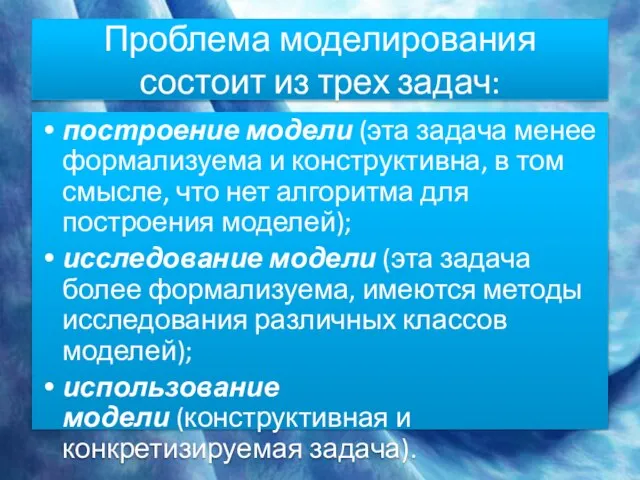 Проблема моделирования состоит из трех задач:

• построение модели (эта задача менее формализуема и конструктивна, в том смысле, что нет алгоритма для построения моделей);
• исследование модели (эта задача более формализуема, имеются методы исследования различных классов моделей);
• использование модели (конструктивная и конкретизируемая задача).